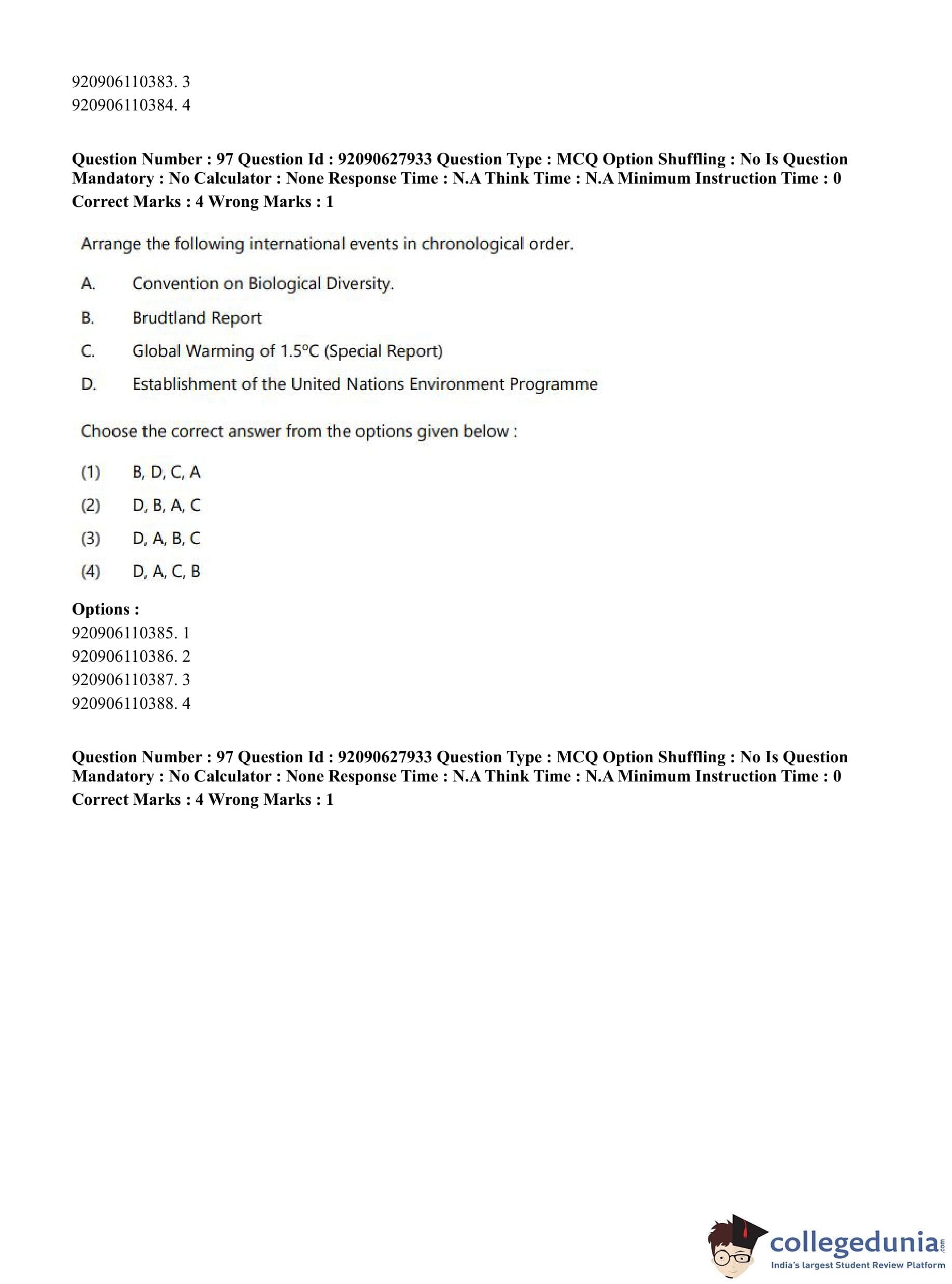 920906110383. 3
920906110384. 4

**Question Number : 97 Question Id : 92090627933 Question Type : MCQ Option Shuffling : No Is Question Mandatory : No Calculator : None Response Time : N.A Think Time : N.A Minimum Instruction Time : 0**
**Correct Marks : 4 Wrong Marks : 1**

Arrange the following international events in chronological order.

A. Convention on Biological Diversity.

B. Brudtland Report

C. Global Warming of 1.5°C (Special Report)

D. Establishment of the United Nations Environment Programme

Choose the correct answer from the options given below :

(1) B, D, C, A

(2) D, B, A, C

(3) D, A, B, C

(4) D, A, C, B

**Options :**
920906110385. 1
920906110386. 2
920906110387. 3
920906110388. 4

**Question Number : 97 Question Id : 92090627933 Question Type : MCQ Option Shuffling : No Is Question Mandatory : No Calculator : None Response Time : N.A Think Time : N.A Minimum Instruction Time : 0**
**Correct Marks : 4 Wrong Marks : 1**

collegedunia.com
India's largest Student Review Platform